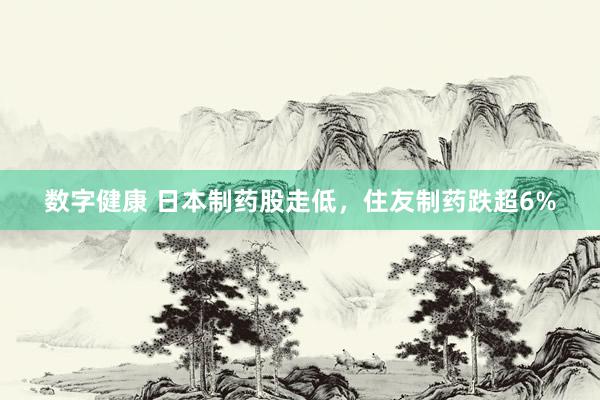 数字健康 日本制药股走低，住友制药跌超6%